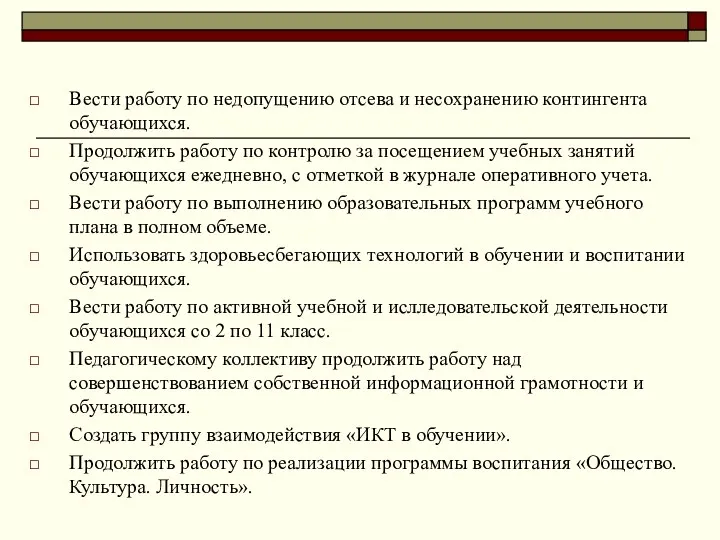 □ Вести работу по недопущению отсева и несохранению контингента обучающихся.

□ Продолжить работу по контролю за посещением учебных занятий обучающихся ежедневно, с отметкой в журнале оперативного учета.

□ Вести работу по выполнению образовательных программ учебного плана в полном объеме.

□ Использовать здоровьесбегающих технологий в обучении и воспитании обучающихся.

□ Вести работу по активной учебной и исследовательской деятельности обучающихся со 2 по 11 класс.

□ Педагогическому коллективу продолжить работу над совершенствованием собственной информационной грамотности и обучающихся.

□ Создать группу взаимодействия «ИКТ в обучении».

□ Продолжить работу по реализации программы воспитания «Общество. Культура. Личность».